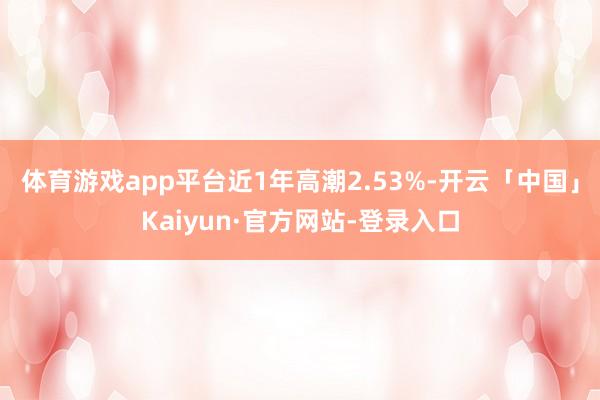 体育游戏app平台近1年高潮2.53%-开云「中国」Kaiyun·官方网站-登录入口